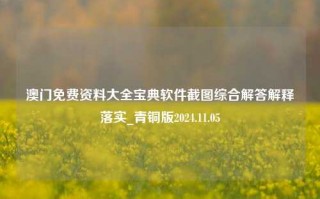 澳门免费资料大全宝典软件截图综合解答解释落实_青铜版2024.11.05